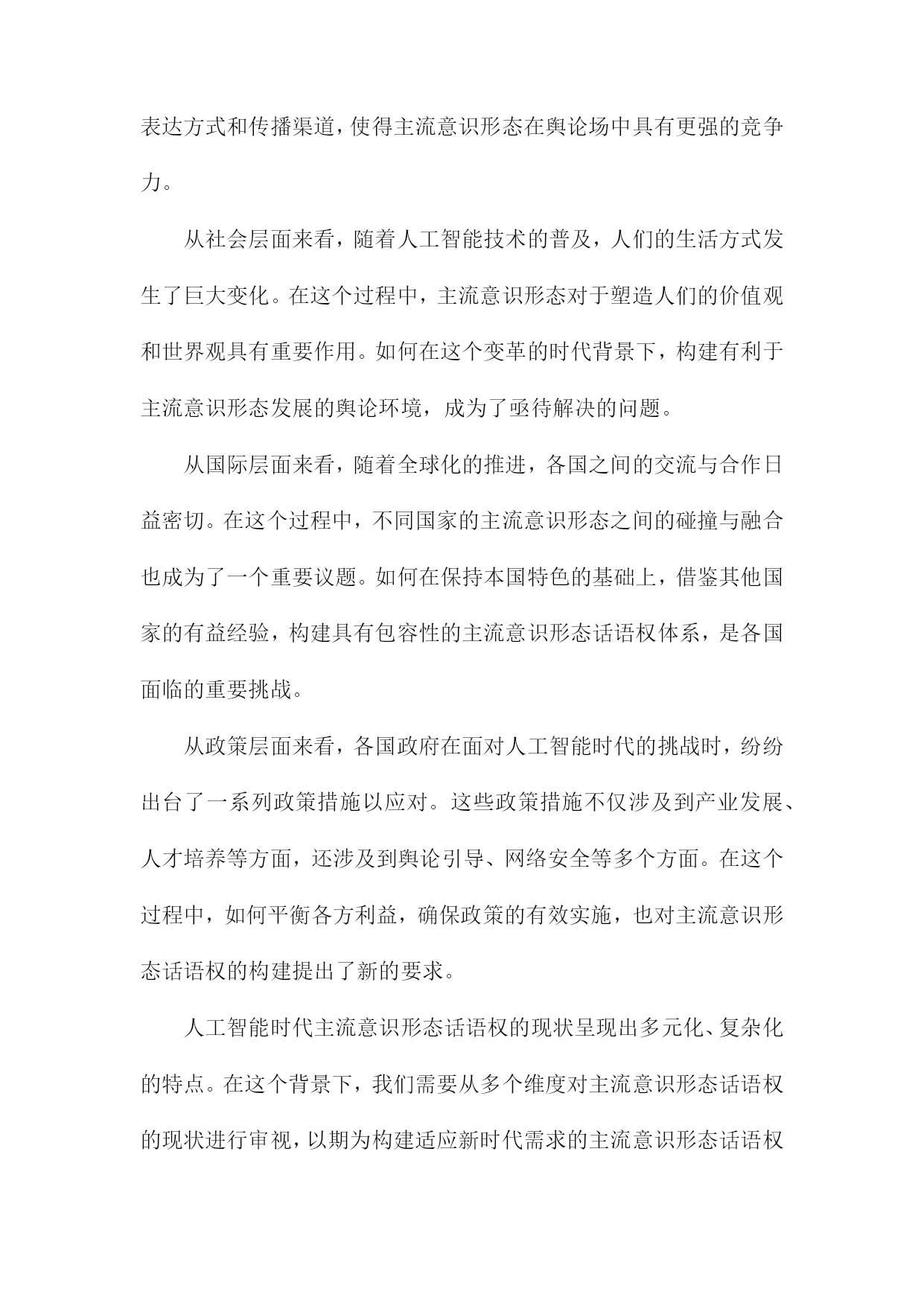 表达方式和传播渠道，使得主流意识形态在舆论场中具有更强的竞争力。

从社会层面来看，随着人工智能技术的普及，人们的生活方式发生了巨大变化。在这个过程中，主流意识形态对于塑造人们的价值观和世界观具有重要作用。如何在这个变革的时代背景下，构建有利于主流意识形态发展的舆论环境，成为了亟待解决的问题。

从国际层面来看，随着全球化的推进，各国之间的交流与合作日益密切。在这个过程中，不同国家的主流意识形态之间的碰撞与融合也成为了一个重要议题。如何在保持本国特色的基础上，借鉴其他国家的有益经验，构建具有包容性的主流意识形态话语权体系，是各国面临的重要挑战。

从政策层面来看，各国政府在面对人工智能时代的挑战时，纷纷出台了一系列政策措施以应对。这些政策措施不仅涉及到产业发展、人才培养等方面，还涉及到舆论引导、网络安全等多个方面。在这个过程中，如何平衡各方利益，确保政策的有效实施，也对主流意识形态话语权的构建提出了新的要求。

人工智能时代主流意识形态话语权的现状呈现出多元化、复杂化的特点。在这个背景下，我们需要从多个维度对主流意识形态话语权的现状进行审视，以期为构建适应新时代需求的主流意识形态话语权